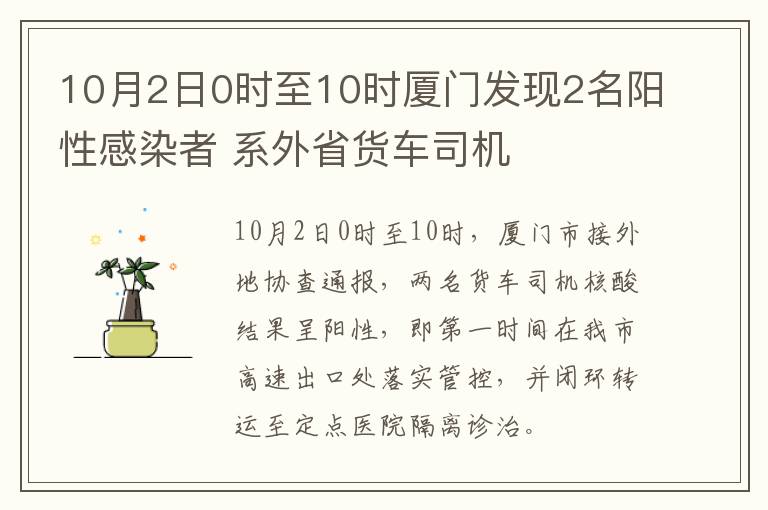 10月2日0时至10时厦门发现2名阳性感染者 系外省货车司机

10月2日0时至10时，厦门市接外地协查通报，两名货车司机核酸结果呈阳性，即第一时间在我市高速出口处落实管控，并闭环转运至定点医院隔离诊治。